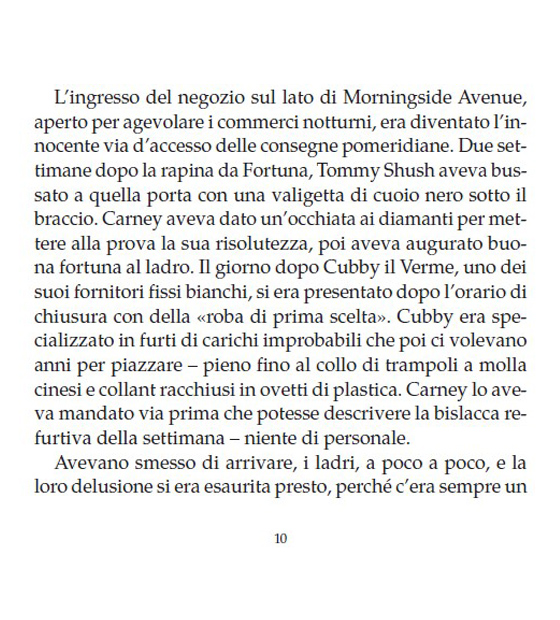 L'ingresso del negozio sul lato di Morningside Avenue, aperto per agevolare i commerci notturni, era diventato l'innocente via d'accesso delle consegne pomeridiane. Due settimane dopo la rapina da Fortuna, Tommy Shush aveva bussato a quella porta con una valigetta di cuoio nero sotto il braccio. Carney aveva dato un'occhiata ai diamanti per mettere alla prova la sua risolutezza, poi aveva augurato buona fortuna al ladro. Il giorno dopo Cubby il Verme, uno dei suoi fornitori fissi bianchi, si era presentato dopo l'orario di chiusura con della «roba di prima scelta». Cubby era specializzato in furti di carichi improbabili che poi ci volevano anni per piazzare – pieno fino al collo di trampoli a molla cinesi e collant racchiusi in ovetti di plastica. Carney lo aveva mandato via prima che potesse descrivere la bislacca refurtiva della settimana – niente di personale.

Avevano smesso di arrivare, i ladri, a poco a poco, e la loro delusione si era esaurita presto, perché c'era sempre un

10